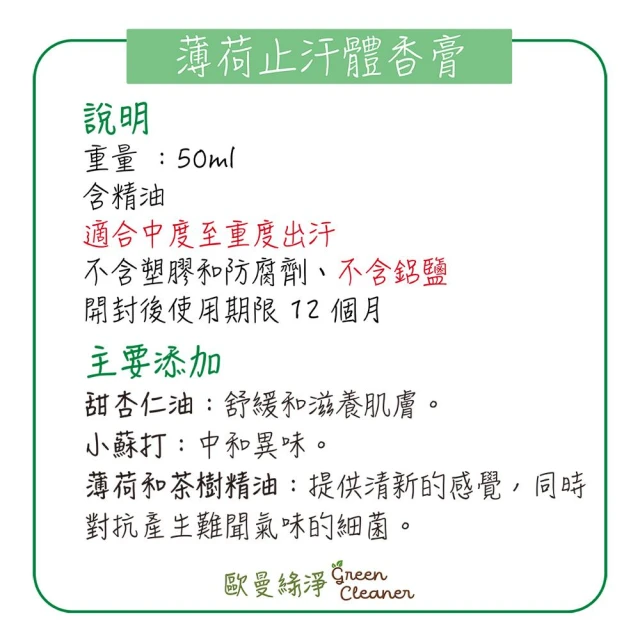 薄荷止汗體香膏

說明
重量 ：50ml
含精油
適合中度至重度出汗
不含塑膠和防腐劑、不含鋁鹽
開封後使用期限 12 個月

主要添加
甜杏仁油：舒緩和滋養肌膚。
小蘇打：中和異味。
薄荷和茶樹精油：提供清新的感覺，同時對抗產生難聞氣味的細菌。

歐曼綠淨 Green Cleaner